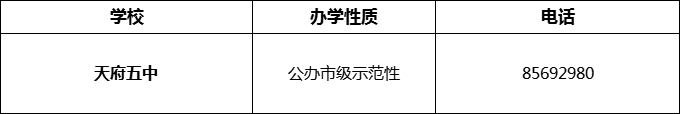 | 学校 | 办学性质 | 电话 |
|---|---|---|
| 天府五中 | 公办市级示范性 | 85692980 |